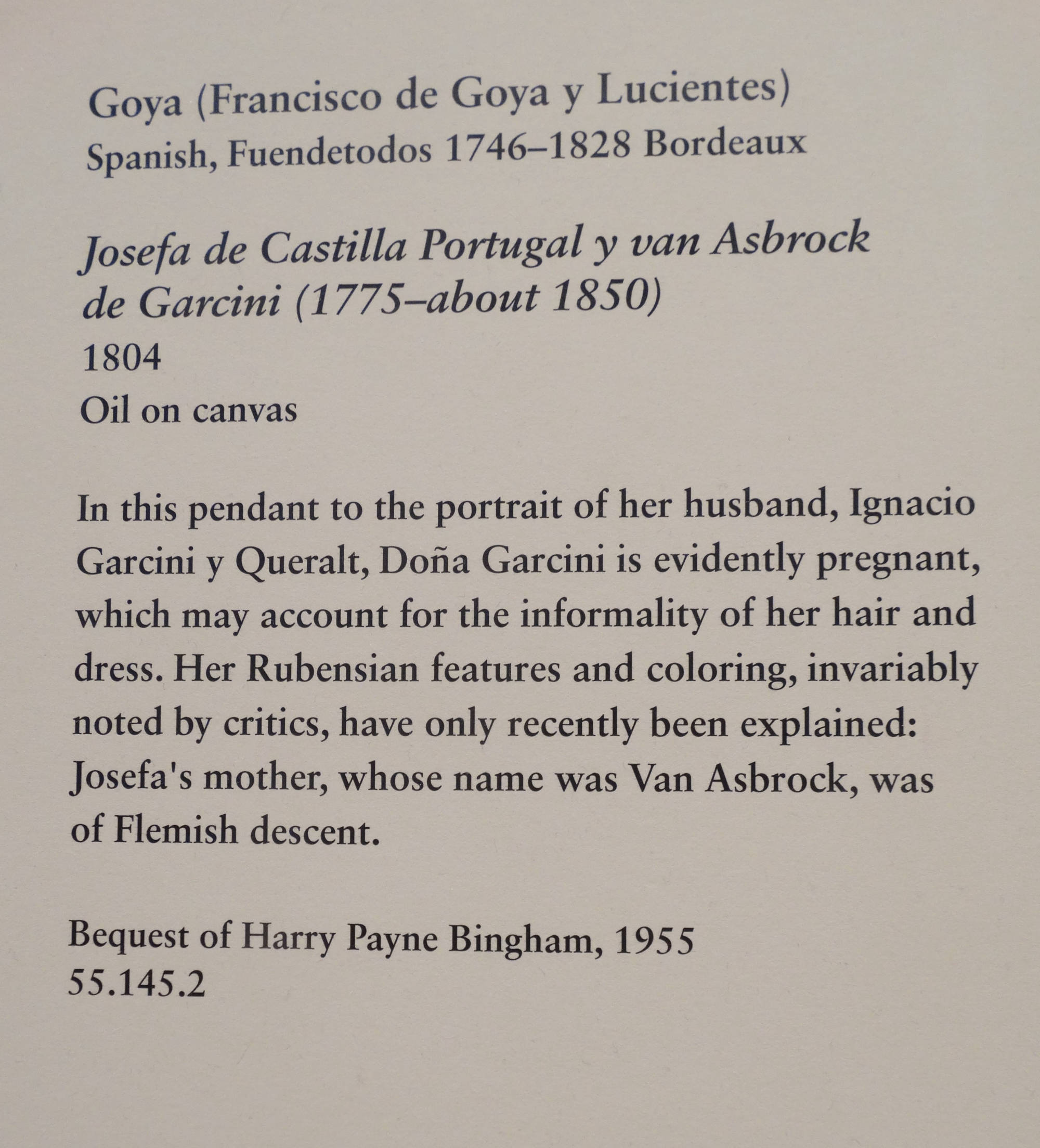 Goya (Francisco de Goya y Lucientes)
Spanish, Fuendetodos 1746–1828 Bordeaux

Josefa de Castilla Portugal y van Asbrock de Garcini (1775–about 1850)
1804
Oil on canvas

In this pendant to the portrait of her husband, Ignacio Garcini y Queralt, Doña Garcini is evidently pregnant, which may account for the informality of her hair and dress. Her Rubensian features and coloring, invariably noted by critics, have only recently been explained: Josefa's mother, whose name was Van Asbrock, was of Flemish descent.

Bequest of Harry Payne Bingham, 1955
55.145.2